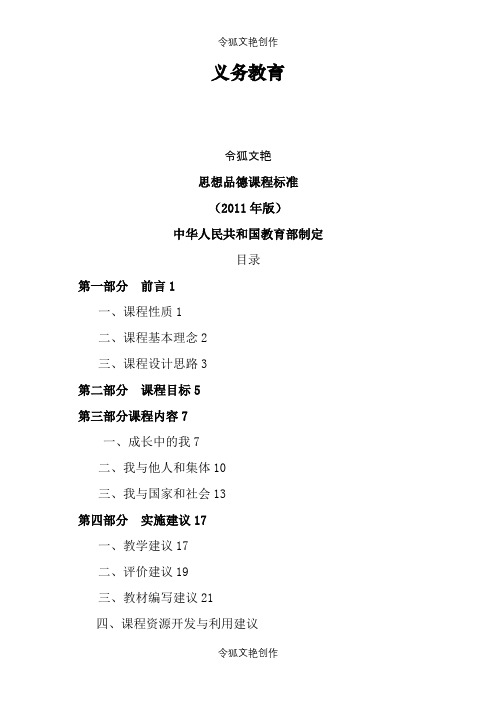 令狐文艳创作

义务教育

令狐文艳

思想品德课程标准

（2011 年版）

中华人民共和国教育部制定

目录

第一部分　前言 1

一、课程性质 1

二、课程基本理念 2

三、课程设计思路 3

第二部分　课程目标 5

第三部分课程内容 7

一、成长中的我 7

二、我与他人和集体 10

三、我与国家和社会 13

第四部分　实施建议 17

一、教学建议 17

二、评价建议 19

三、教材编写建议 21

四、课程资源开发与利用建议

令狐文艳创作